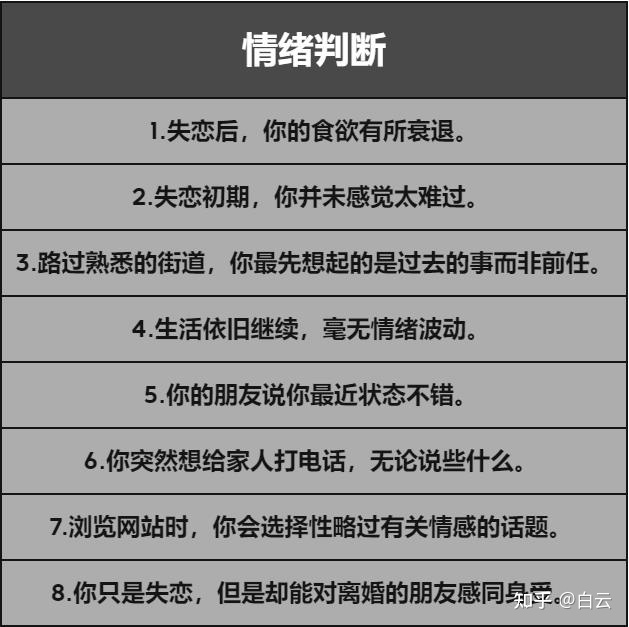 | 情绪判断 |
|---|
| 1.失恋后，你的食欲有所衰退。 |
| 2.失恋初期，你并未感觉太难过。 |
| 3.路过熟悉的街道，你最先想起的是过去的事而非前任。 |
| 4.生活依旧继续，毫无情绪波动。 |
| 5.你的朋友说你最近状态不错。 |
| 6.你突然想给家人打电话，无论说些什么。 |
| 7.浏览网站时，你会选择性略过有关情感的话题。 |
| 8.你只是失恋，但是却能对离婚的朋友感同身受。 |

知乎 @白云